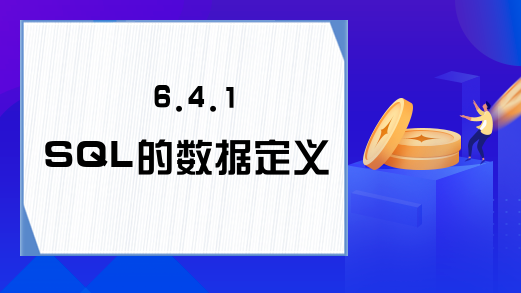 6.4.1
SQL的数据定义